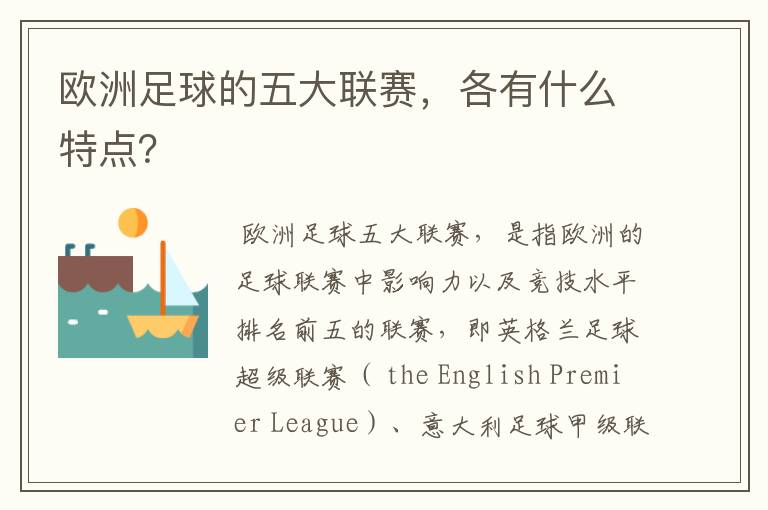 欧洲足球的五大联赛，各有什么特点?

欧洲足球五大联赛，是指欧洲的足球联赛中影响力以及竞技水平排名前五的联赛，即英格兰足球超级联赛（ the English Premier League）、意大利足球甲级联